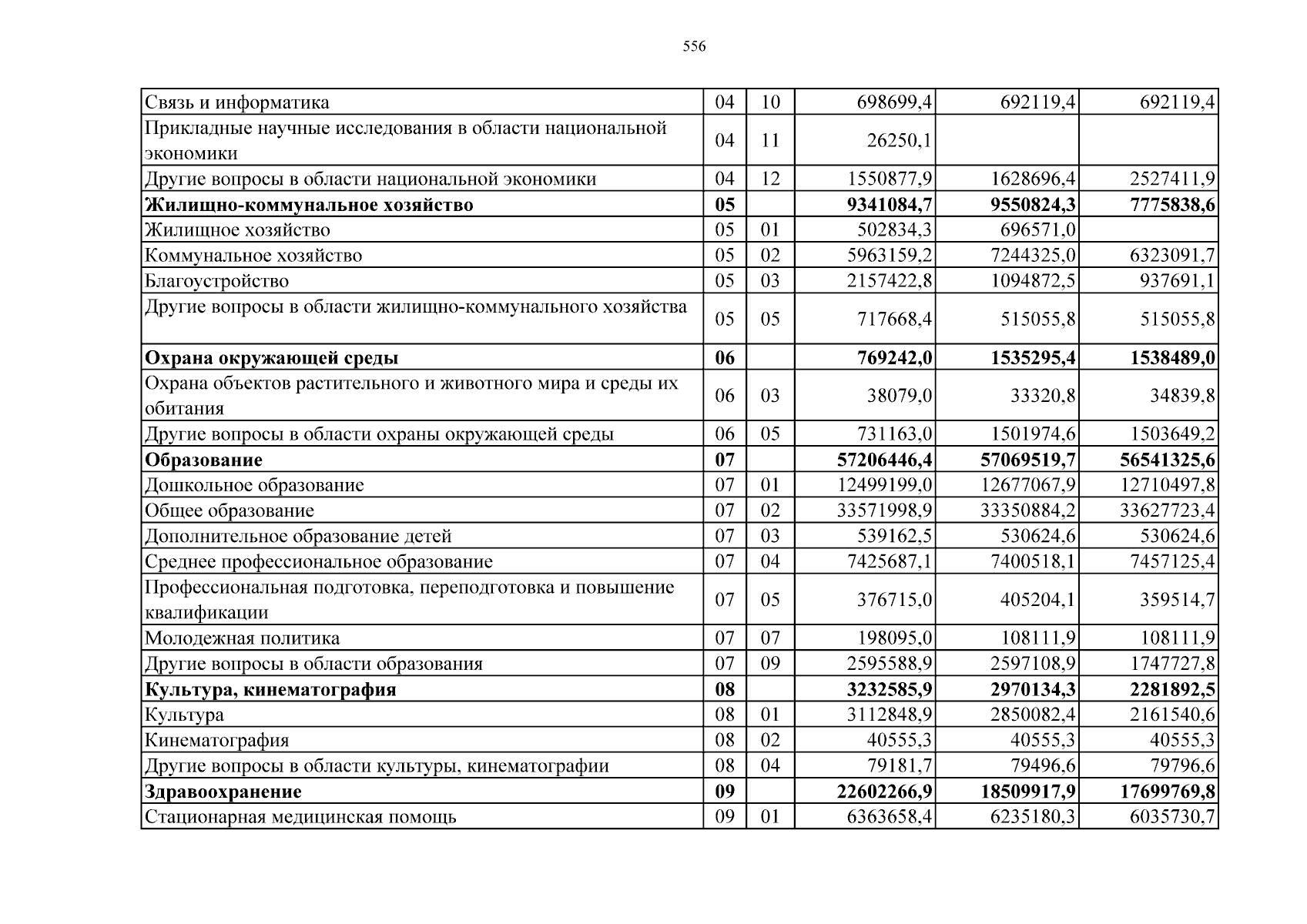 556

| Связь и информатика | 04 | 10 | 698699,4 | 692119,4 | 692119,4 |
|---|---|---|---|---|---|
| Прикладные научные исследования в области национальной экономики | 04 | 11 | 26250,1 | | |
| Другие вопросы в области национальной экономики | 04 | 12 | 1550877,9 | 1628696,4 | 2527411,9 |
| Жилищно-коммунальное хозяйство | 05 | | 9341084,7 | 9550824,3 | 7775838,6 |
| Жилищное хозяйство | 05 | 01 | 502834,3 | 696571,0 | |
| Коммунальное хозяйство | 05 | 02 | 5963159,2 | 7244325,0 | 6323091,7 |
| Благоустройство | 05 | 03 | 2157422,8 | 1094872,5 | 937691,1 |
| Другие вопросы в области жилищно-коммунального хозяйства | 05 | 05 | 717668,4 | 515055,8 | 515055,8 |
| Охрана окружающей среды | 06 | | 769242,0 | 1535295,4 | 1538489,0 |
| Охрана объектов растительного и животного мира и среды их обитания | 06 | 03 | 38079,0 | 33320,8 | 34839,8 |
| Другие вопросы в области охраны окружающей среды | 06 | 05 | 731163,0 | 1501974,6 | 1503649,2 |
| Образование | 07 | | 57206446,4 | 57069519,7 | 56541325,6 |
| Дошкольное образование | 07 | 01 | 12499199,0 | 12677067,9 | 12710497,8 |
| Общее образование | 07 | 02 | 33571998,9 | 33350884,2 | 33627723,4 |
| Дополнительное образование детей | 07 | 03 | 539162,5 | 530624,6 | 530624,6 |
| Среднее профессиональное образование | 07 | 04 | 7425687,1 | 7400518,1 | 7457125,4 |
| Профессиональная подготовка, переподготовка и повышение квалификации | 07 | 05 | 376715,0 | 405204,1 | 359514,7 |
| Молодежная политика | 07 | 07 | 198095,0 | 108111,9 | 108111,9 |
| Другие вопросы в области образования | 07 | 09 | 2595588,9 | 2597108,9 | 1747727,8 |
| Культура, кинематография | 08 | | 3232585,9 | 2970134,3 | 2281892,5 |
| Культура | 08 | 01 | 3112848,9 | 2850082,4 | 2161540,6 |
| Кинематография | 08 | 02 | 40555,3 | 40555,3 | 40555,3 |
| Другие вопросы в области культуры, кинематографии | 08 | 04 | 79181,7 | 79496,6 | 79796,6 |
| Здравоохранение | 09 | | 22602266,9 | 18509917,9 | 17699769,8 |
| Стационарная медицинская помощь | 09 | 01 | 6363658,4 | 6235180,3 | 6035730,7 |